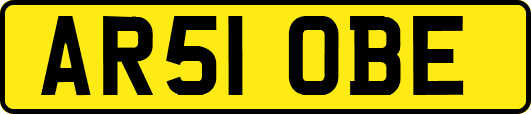 AR51 OBE